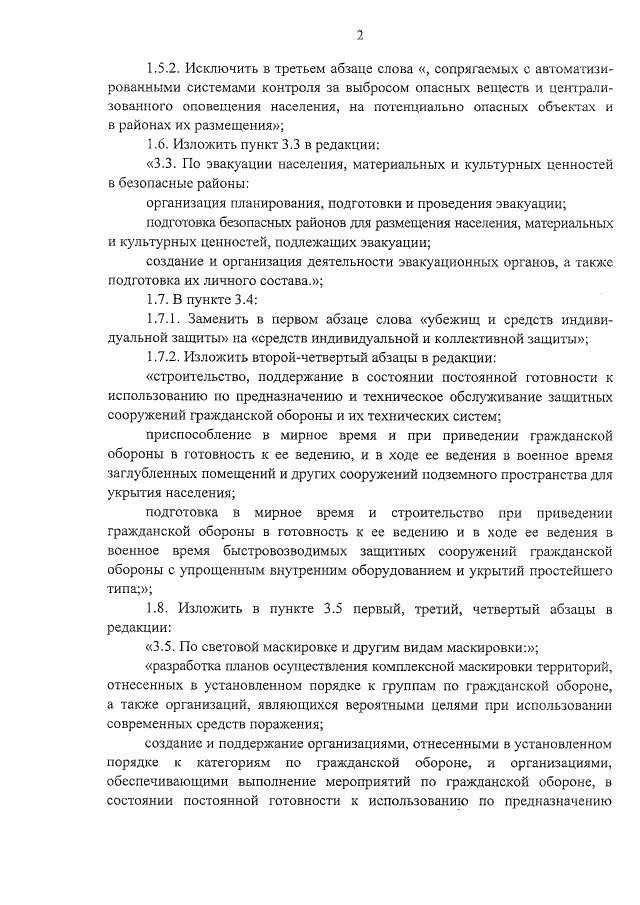 2

1.5.2. Исключить в третьем абзаце слова «, сопрягаемых с автоматизированными системами контроля за выбросом опасных веществ и централизованного оповещения населения, на потенциально опасных объектах и в районах их размещения»;

1.6. Изложить пункт 3.3 в редакции:

«3.3. По эвакуации населения, материальных и культурных ценностей в безопасные районы:

организация планирования, подготовки и проведения эвакуации;

подготовка безопасных районов для размещения населения, материальных и культурных ценностей, подлежащих эвакуации;

создание и организация деятельности эвакуационных органов, а также подготовка их личного состава.»;

1.7. В пункте 3.4:

1.7.1. Заменить в первом абзаце слова «убежищ и средств индивидуальной защиты» на «средств индивидуальной и коллективной защиты»;

1.7.2. Изложить второй-четвертый абзацы в редакции:

«строительство, поддержание в состоянии постоянной готовности к использованию по предназначению и техническое обслуживание защитных сооружений гражданской обороны и их технических систем;

приспособление в мирное время и при приведении гражданской обороны в готовность к ее ведению, и в ходе ее ведения в военное время заглубленных помещений и других сооружений подземного пространства для укрытия населения;

подготовка в мирное время и строительство при приведении гражданской обороны в готовность к ее ведению и в ходе ее ведения в военное время быстровозводимых защитных сооружений гражданской обороны с упрощенным внутренним оборудованием и укрытий простейшего типа;»;

1.8. Изложить в пункте 3.5 первый, третий, четвертый абзацы в редакции:

«3.5. По световой маскировке и другим видам маскировки:»;

«разработка планов осуществления комплексной маскировки территорий, отнесенных в установленном порядке к группам по гражданской обороне, а также организаций, являющихся вероятными целями при использовании современных средств поражения;

создание и поддержание организациями, отнесенными в установленном порядке к категориям по гражданской обороне, и организациями, обеспечивающими выполнение мероприятий по гражданской обороне, в состоянии постоянной готовности к использованию по предназначению